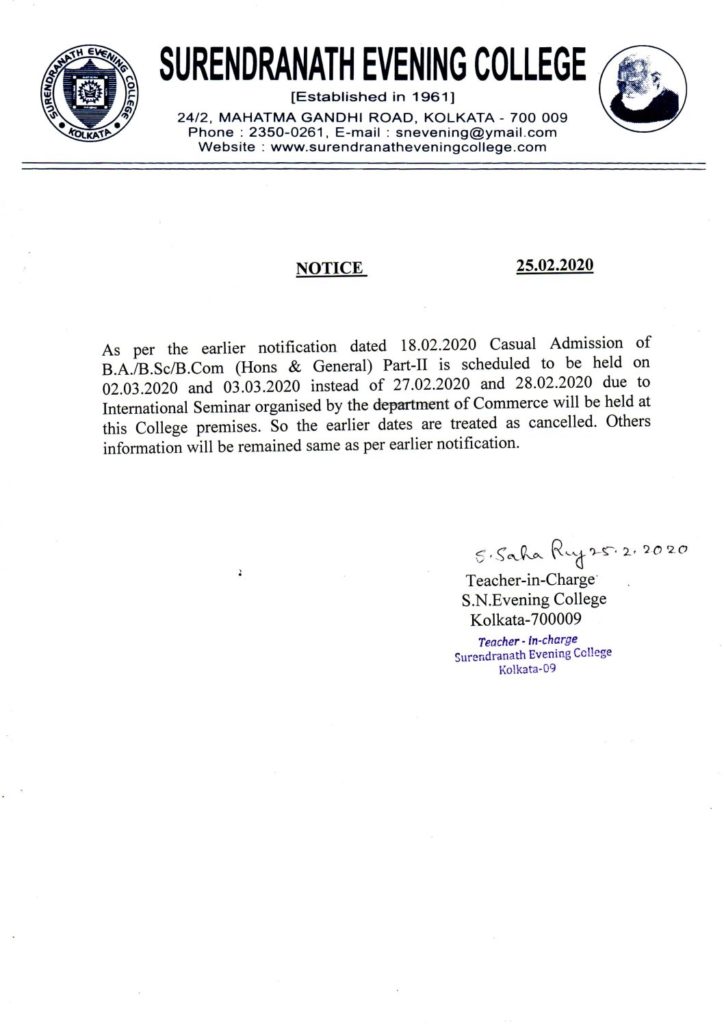 SURENDRANATH EVENING COLLEGE
KOLKATA

SURENDRANATH EVENING COLLEGE
[Established in 1961]
24/2, MAHATMA GANDHI ROAD, KOLKATA - 700 009
Phone : 2350-0261, E-mail : snevening@ymail.com
Website : www.surendranatheveningcollege.com

NOTICE 25.02.2020

As per the earlier notification dated 18.02.2020 Casual Admission of B.A./B.Sc/B.Com (Hons & General) Part-II is scheduled to be held on 02.03.2020 and 03.03.2020 instead of 27.02.2020 and 28.02.2020 due to International Seminar organised by the department of Commerce will be held at this College premises. So the earlier dates are treated as cancelled. Others information will be remained same as per earlier notification.

S. Saha Roy 25.2.2020
Teacher-in-Charge
S.N.Evening College
Kolkata-700009

Teacher - in-charge
Surendranath Evening College
Kolkata-09